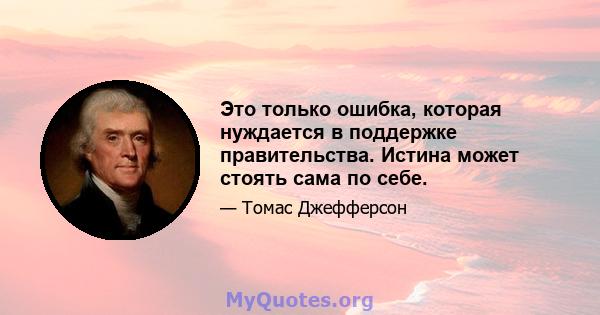 Это только ошибка, которая нуждается в поддержке правительства. Истина может стоять сама по себе.

— Томас Джефферсон

MyQuotes.org